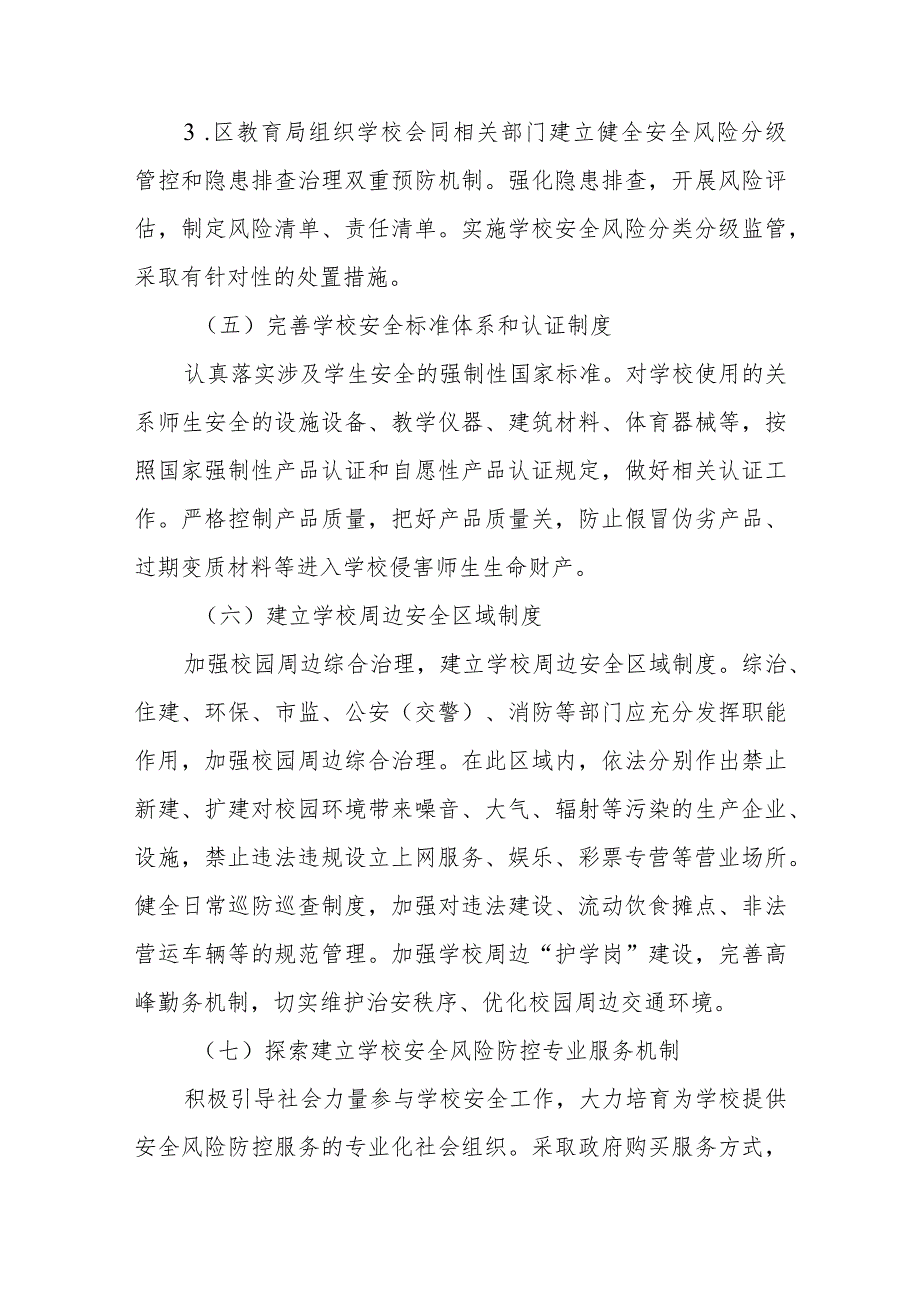 3.区教育局组织学校会同相关部门建立健全安全风险分级管控和隐患排查治理双重预防机制。强化隐患排查，开展风险评估，制定风险清单、责任清单。实施学校安全风险分类分级监管，采取有针对性的处置措施。

（五）完善学校安全标准体系和认证制度

认真落实涉及学生安全的强制性国家标准。对学校使用的关系师生安全的设施设备、教学仪器、建筑材料、体育器械等，按照国家强制性产品认证和自愿性产品认证规定，做好相关认证工作。严格控制产品质量，把好产品质量关，防止假冒伪劣产品、过期变质材料等进入学校侵害师生生命财产。

（六）建立学校周边安全区域制度

加强校园周边综合治理，建立学校周边安全区域制度。综治、住建、环保、市监、公安（交警）、消防等部门应充分发挥职能作用，加强校园周边综合治理。在此区域内，依法分别作出禁止新建、扩建对校园环境带来噪音、大气、辐射等污染的生产企业、设施，禁止违法违规设立上网服务、娱乐、彩票专营等营业场所。健全日常巡防巡查制度，加强对违法建设、流动饮食摊点、非法营运车辆等的规范管理。加强学校周边“护学岗”建设，完善高峰勤务机制，切实维护治安秩序、优化校园周边交通环境。

（七）探索建立学校安全风险防控专业服务机制

积极引导社会力量参与学校安全工作，大力培育为学校提供安全风险防控服务的专业化社会组织。采取政府购买服务方式，